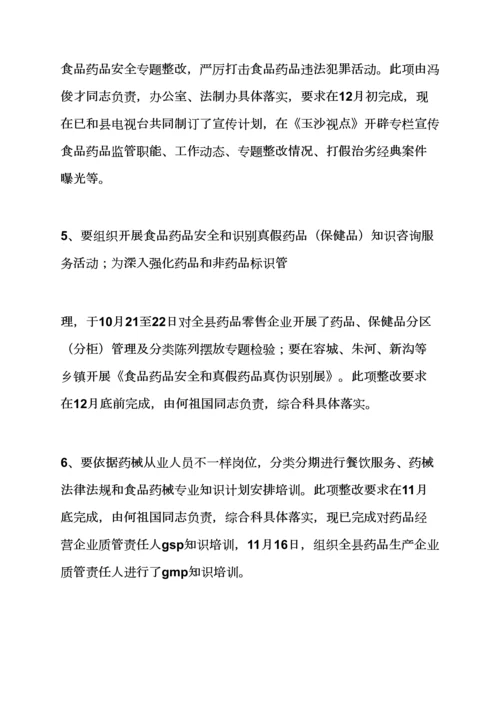 食品药品安全专题整改，严厉打击食品药品违法犯罪活动。此项由冯俊才同志负责，办公室、法制办具体落实，要求在12月初完成，现在已和县电视台共同制订了宣传计划，在《玉沙视点》开辟专栏宣传食品药品监管职能、工作动态、专题整改情况、打假治劣经典案件曝光等。

5、要组织开展食品药品安全和识别真假药品（保健品）知识咨询服务活动；为深入强化药品和非药品标识管

理，于10月21至22日对全县药品零售企业开展了药品、保健品分区（分柜）管理及分类陈列摆放专题检验；要在容城、朱河、新沟等乡镇开展《食品药品安全和真假药品真伪识别展》。此项整改要求在12月底前完成，由何祖国同志负责，综合科具体落实。

6、要依据药械从业人员不一样岗位，分类分期进行餐饮服务、药械法律法规和食品药械专业知识计划安排培训。此项整改要求在11月底完成，由何祖国同志负责，综合科具体落实，现已完成对药品经营企业质管责任人gsp知识培训，11月16日，组织全县药品生产企业质管责任人进行了gmp知识培训。